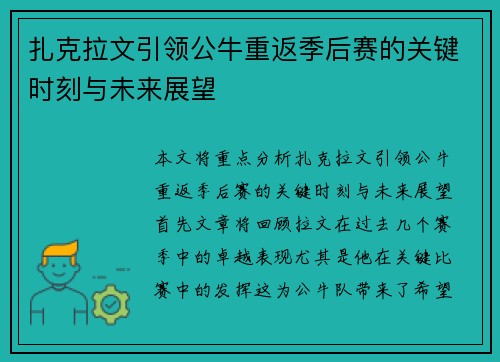 扎克拉文引领公牛重返季后赛的关键时刻与未来展望

本文将重点分析扎克拉文引领公牛重返季后赛的关键时刻与未来展望首先文章将回顾拉文在过去几个赛季中的卓越表现尤其是他在关键比赛中的发挥这为公牛队带来了希望